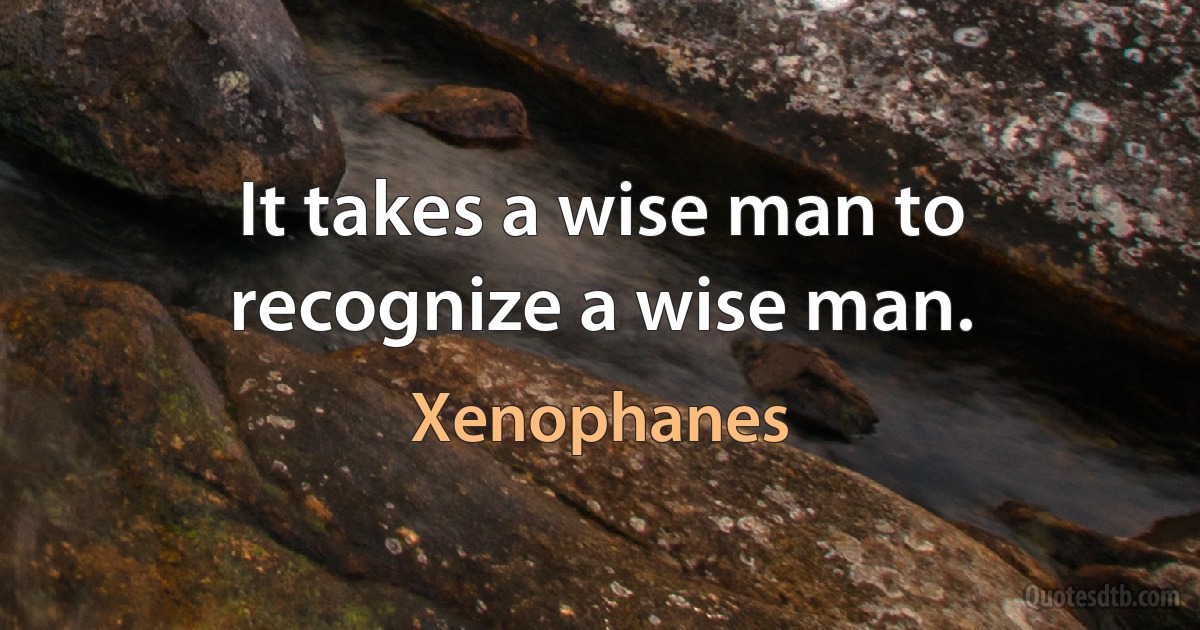 It takes a wise man to recognize a wise man.

Xenophanes

Quotesdtb.com